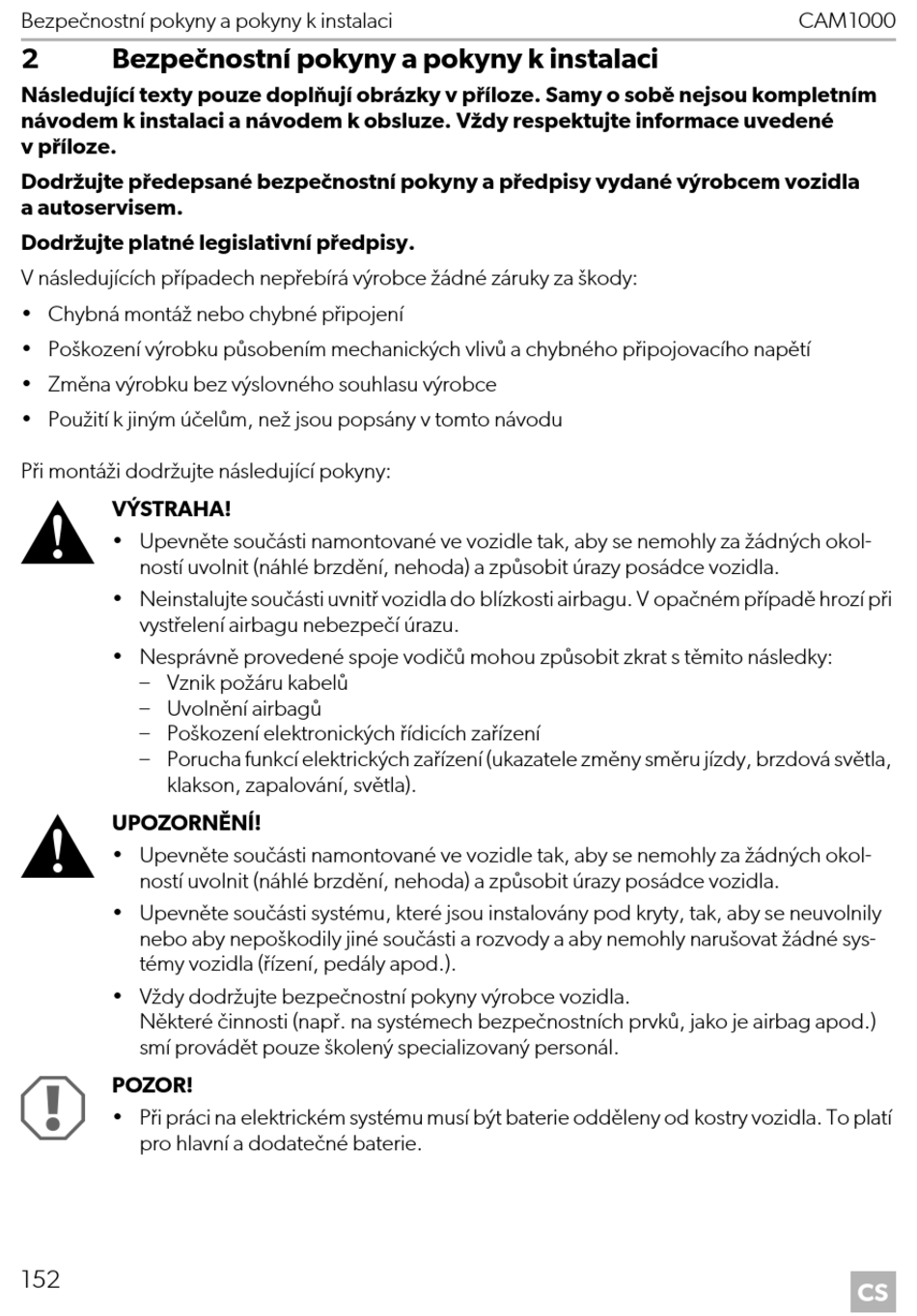 Bezpečnostní pokyny a pokyny k instalaci CAM1000

2 Bezpečnostní pokyny a pokyny k instalaci

Následující texty pouze doplňují obrázky v příloze. Samy o sobě nejsou kompletním návodem k instalaci a návodem k obsluze. Vždy respektujte informace uvedené v příloze.

Dodržujte předepsané bezpečnostní pokyny a předpisy vydané výrobcem vozidla a autoservisem.

Dodržujte platné legislativní předpisy.

V následujících případech nepřebírá výrobce žádné záruky za škody:

• Chybná montáž nebo chybné připojení
• Poškození výrobku působením mechanických vlivů a chybného připojovacího napětí
• Změna výrobku bez výslovného souhlasu výrobce
• Použití k jiným účelům, než jsou popsány v tomto návodu

Při montáži dodržujte následující pokyny:

VÝSTRAHA!
• Upevněte součásti namontované ve vozidle tak, aby se nemohly za žádných okolností uvolnit (náhlé brzdění, nehoda) a způsobit úrazy posádce vozidla.
• Neinstalujte součásti uvnitř vozidla do blízkosti airbagu. V opačném případě hrozí při vystřelení airbagu nebezpečí úrazu.
• Nesprávně provedené spoje vodičů mohou způsobit zkrat s těmito následky:
– Vznik požáru kabelů
– Uvolnění airbagů
– Poškození elektronických řídicích zařízení
– Porucha funkcí elektrických zařízení (ukazatele změny směru jízdy, brzdová světla, klakson, zapalování, světla).

UPOZORNĚNÍ!
• Upevněte součásti namontované ve vozidle tak, aby se nemohly za žádných okolností uvolnit (náhlé brzdění, nehoda) a způsobit úrazy posádce vozidla.
• Upevněte součásti systému, které jsou instalovány pod kryty, tak, aby se neuvolnily nebo aby nepoškodily jiné součásti a rozvody a aby nemohly narušovat žádné systémy vozidla (řízení, pedály apod.).
• Vždy dodržujte bezpečnostní pokyny výrobce vozidla.
Některé činnosti (např. na systémech bezpečnostních prvků, jako je airbag apod.) smí provádět pouze školený specializovaný personál.

POZOR!
• Při práci na elektrickém systému musí být baterie odděleny od kostry vozidla. To platí pro hlavní a dodatečné baterie.

152 CS